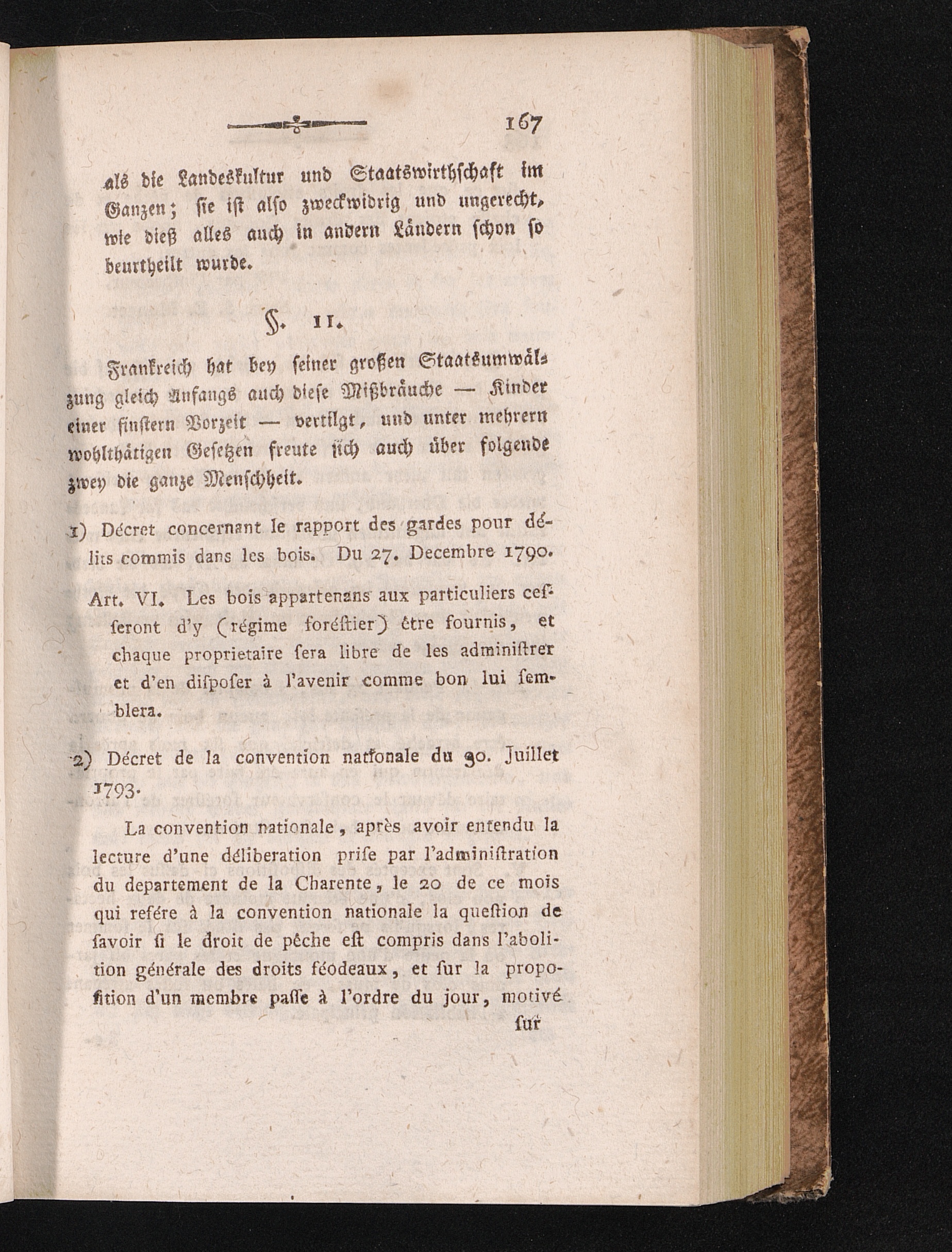 167

als die Landeskultur und Staatswirthschaft im Ganzen; sie ist also zweckwidrig und ungerecht, wie dieß alles auch in andern Ländern schon so beurtheilt wurde.

§. 11.

Frankreich hat bey seiner großen Staatsumwälzung gleich Anfangs auch diese Mißbräuche — Kinder einer finstern Vorzeit — vertilgt, und unter mehrern wohlthätigen Gesetzen freute sich auch über folgende zwey die ganze Menschheit.

1) Décret concernant le rapport des gardes pour délits commis dans les bois. Du 27. Decembre 1790.

Art. VI. Les bois appartenans aux particuliers cesseront d'y (régime foréstier) être fournis, et chaque proprietaire sera libre de les administrer et d'en disposer à l'avenir comme bon lui semblera.

2) Décret de la convention nationale du 30. Juillet 1793.

La convention nationale, après avoir entendu la lecture d'une déliberation prise par l'administration du departement de la Charente, le 20 de ce mois qui refére à la convention nationale la question de savoir si le droit de pêche est compris dans l'abolition générale des droits féodeaux, et sur la proposition d'un membre passe à l'ordre du jour, motivé sur